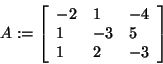 $A := \begin{bmatrix} -2 & 1 & -4 \\ 1 & -3 & 5 \\ 1 & 2 & -3 \end{bmatrix}$